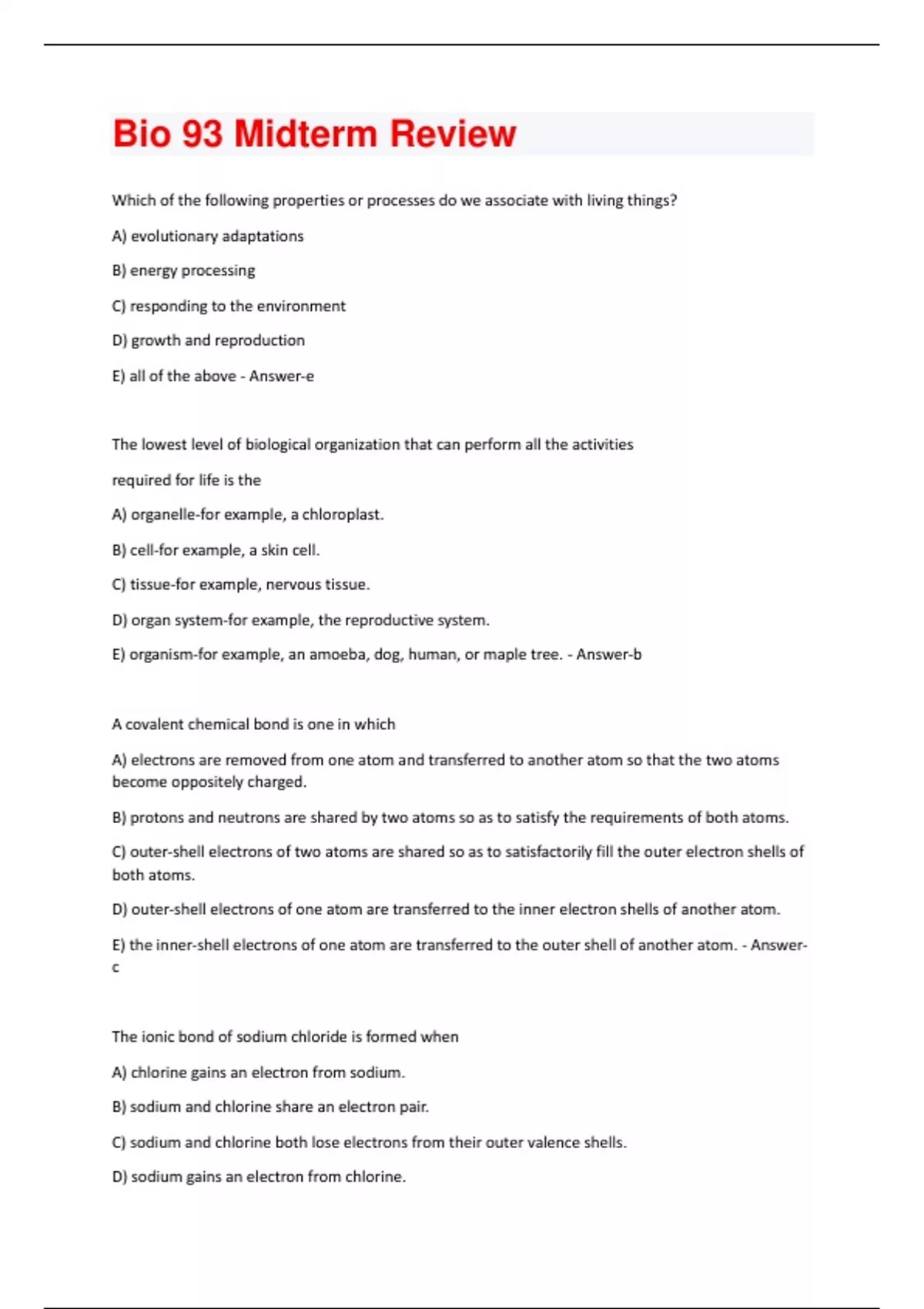 Bio 93 Midterm Review

Which of the following properties or processes do we associate with living things?

A) evolutionary adaptations

B) energy processing

C) responding to the environment

D) growth and reproduction

E) all of the above - Answer-e

The lowest level of biological organization that can perform all the activities

required for life is the

A) organelle-for example, a chloroplast.

B) cell-for example, a skin cell.

C) tissue-for example, nervous tissue.

D) organ system-for example, the reproductive system.

E) organism-for example, an amoeba, dog, human, or maple tree. - Answer-b

A covalent chemical bond is one in which

A) electrons are removed from one atom and transferred to another atom so that the two atoms become oppositely charged.

B) protons and neutrons are shared by two atoms so as to satisfy the requirements of both atoms.

C) outer-shell electrons of two atoms are shared so as to satisfactorily fill the outer electron shells of both atoms.

D) outer-shell electrons of one atom are transferred to the inner electron shells of another atom.

E) the inner-shell electrons of one atom are transferred to the outer shell of another atom. - Answer-c

The ionic bond of sodium chloride is formed when

A) chlorine gains an electron from sodium.

B) sodium and chlorine share an electron pair.

C) sodium and chlorine both lose electrons from their outer valence shells.

D) sodium gains an electron from chlorine.